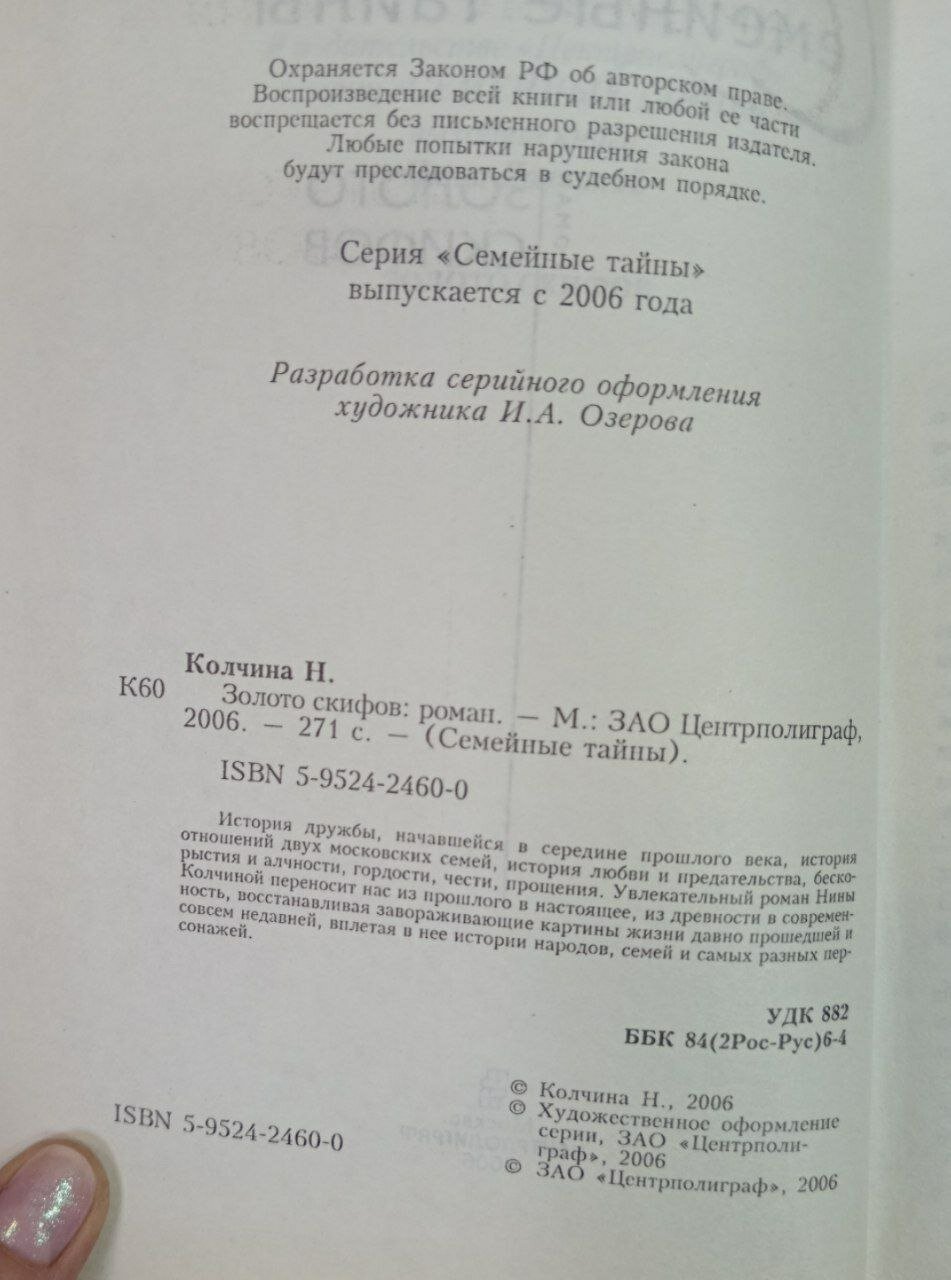 Охраняется Законом РФ об авторском праве. Воспроизведение всей книги или любой ее части воспрещается без письменного разрешения издателя. Любые попытки нарушения закона будут преследоваться в судебном порядке.

Серия «Семейные тайны» выпускается с 2006 года

Разработка серийного оформления художника И.А. Озерова

Колчина Н.

К60 Золото скифов: роман. — М.: ЗАО Центрполиграф, 2006. — 271 с. — (Семейные тайны).

ISBN 5-9524-2460-0

История дружбы, начавшейся в середине прошлого века, история отношений двух московских семей, история любви и предательства, бескорыстия и алчности, гордости, чести, прощения. Увлекательный роман Нины Колчиной переносит нас из прошлого в настоящее, из древности в современность, восстанавливая завораживающие картины жизни давно прошедшей и совсем недавней, вплетая в нее истории народов, семей и самых разных персонажей.

УДК 882
ББК 84(2Рос-Рус)6-4

ISBN 5-9524-2460-0

© Колчина Н., 2006
© Художественное оформление серии, ЗАО «Центрполиграф», 2006
© ЗАО «Центрполиграф», 2006